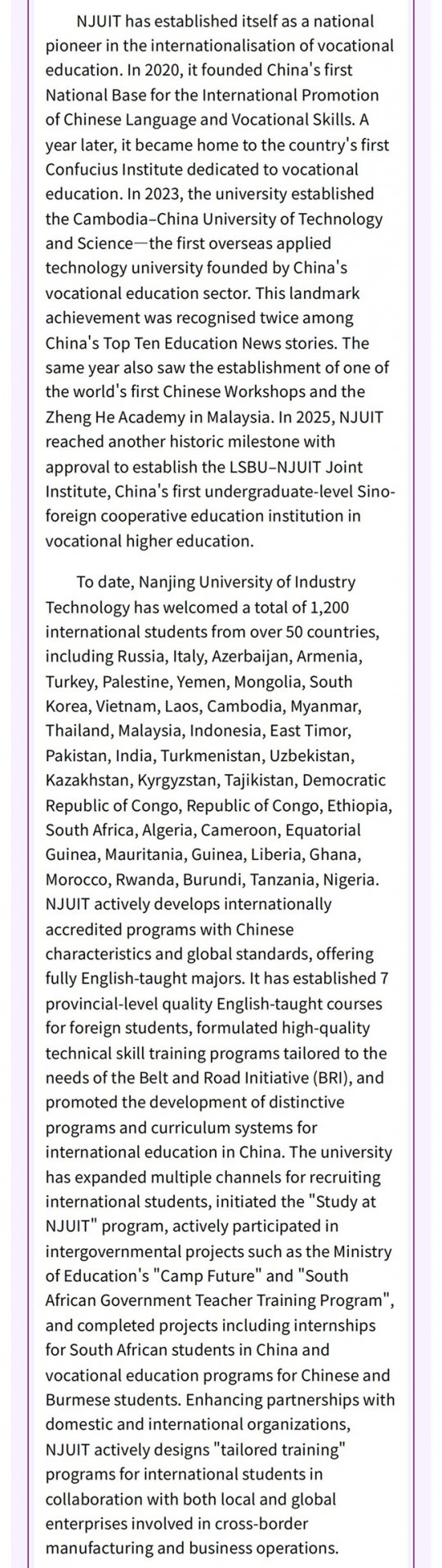 NJUIT has established itself as a national pioneer in the internationalisation of vocational education. In 2020, it founded China's first National Base for the International Promotion of Chinese Language and Vocational Skills. A year later, it became home to the country's first Confucius Institute dedicated to vocational education. In 2023, the university established the Cambodia–China University of Technology and Science—the first overseas applied technology university founded by China's vocational education sector. This landmark achievement was recognised twice among China's Top Ten Education News stories. The same year also saw the establishment of one of the world's first Chinese Workshops and the Zheng He Academy in Malaysia. In 2025, NJUIT reached another historic milestone with approval to establish the LSBU–NJUIT Joint Institute, China's first undergraduate-level Sino-foreign cooperative education institution in vocational higher education.

To date, Nanjing University of Industry Technology has welcomed a total of 1,200 international students from over 50 countries, including Russia, Italy, Azerbaijan, Armenia, Turkey, Palestine, Yemen, Mongolia, South Korea, Vietnam, Laos, Cambodia, Myanmar, Thailand, Malaysia, Indonesia, East Timor, Pakistan, India, Turkmenistan, Uzbekistan, Kazakhstan, Kyrgyzstan, Tajikistan, Democratic Republic of Congo, Republic of Congo, Ethiopia, South Africa, Algeria, Cameroon, Equatorial Guinea, Mauritania, Guinea, Liberia, Ghana, Morocco, Rwanda, Burundi, Tanzania, Nigeria. NJUIT actively develops internationally accredited programs with Chinese characteristics and global standards, offering fully English-taught majors. It has established 7 provincial-level quality English-taught courses for foreign students, formulated high-quality technical skill training programs tailored to the needs of the Belt and Road Initiative (BRI), and promoted the development of distinctive programs and curriculum systems for international education in China. The university has expanded multiple channels for recruiting international students, initiated the "Study at NJUIT" program, actively participated in intergovernmental projects such as the Ministry of Education's "Camp Future" and "South African Government Teacher Training Program", and completed projects including internships for South African students in China and vocational education programs for Chinese and Burmese students. Enhancing partnerships with domestic and international organizations, NJUIT actively designs "tailored training" programs for international students in collaboration with both local and global enterprises involved in cross-border manufacturing and business operations.